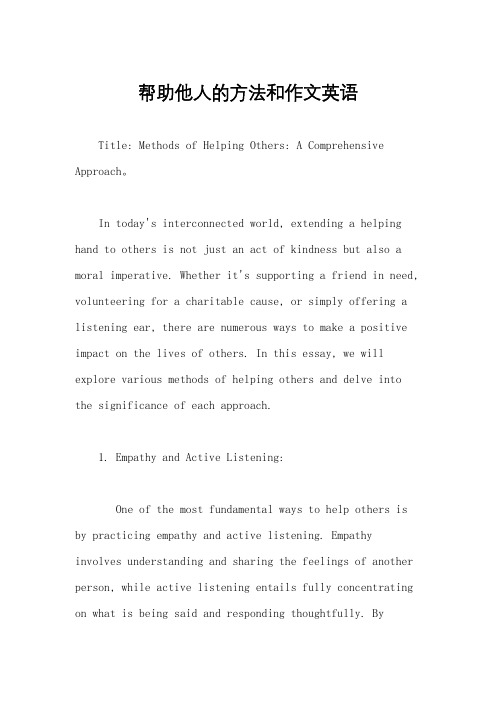 帮助他人的方法和作文英语

Title: Methods of Helping Others: A Comprehensive Approach。

In today's interconnected world, extending a helping hand to others is not just an act of kindness but also a moral imperative. Whether it's supporting a friend in need, volunteering for a charitable cause, or simply offering a listening ear, there are numerous ways to make a positive impact on the lives of others. In this essay, we will explore various methods of helping others and delve into the significance of each approach.

1. Empathy and Active Listening:

One of the most fundamental ways to help others is by practicing empathy and active listening. Empathy involves understanding and sharing the feelings of another person, while active listening entails fully concentrating on what is being said and responding thoughtfully. By